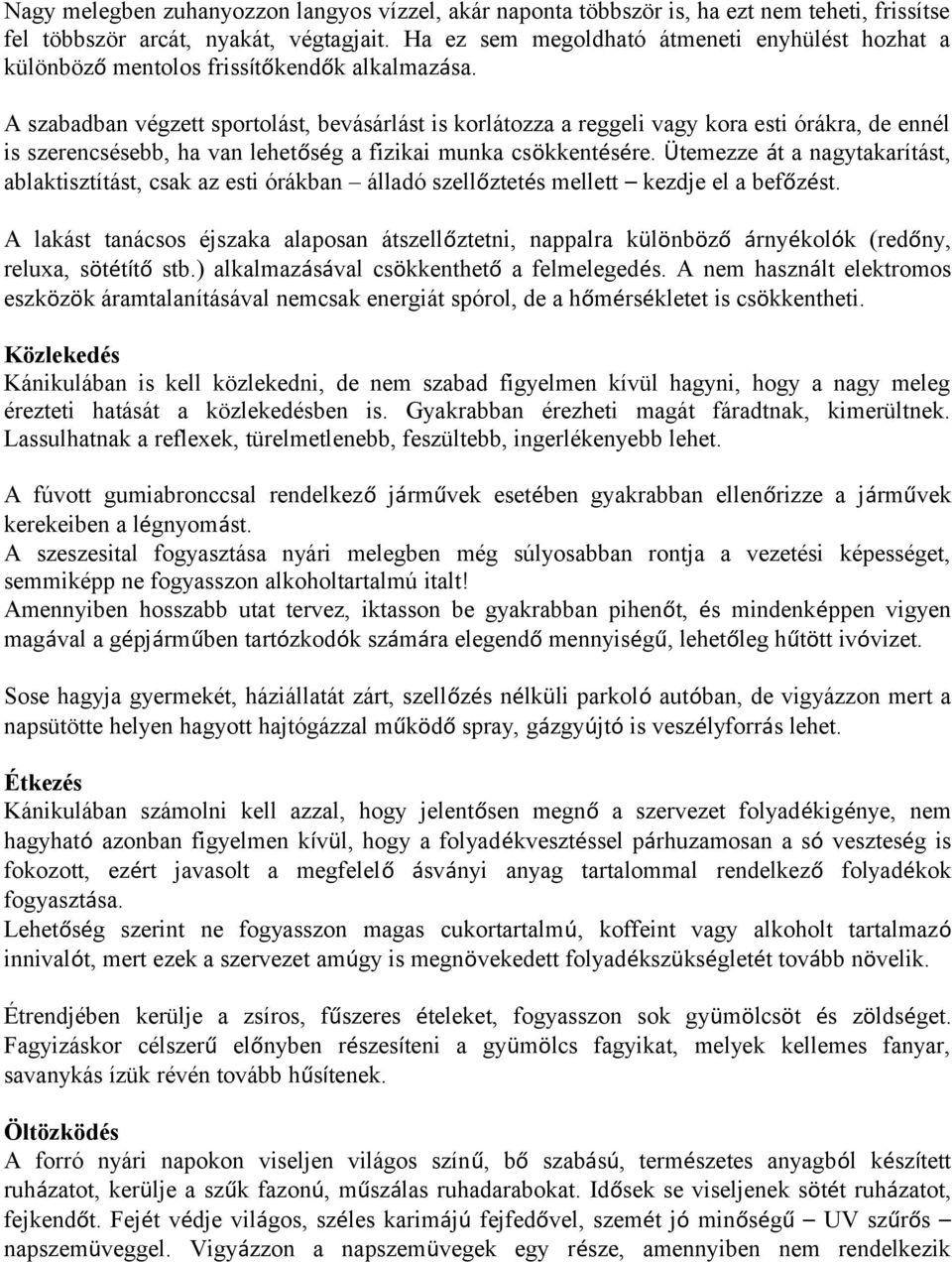 Nagy melegben zuhanyozzon langyos vízzel, akár naponta többször is, ha ezt nem teheti, frissítse fel többször arcát, nyakát, végtagjait. Ha ez sem megoldható átmeneti enyhülést hozhat a különböző mentolos frissítőkendők alkalmazása.

A szabadban végzett sportolást, bevásárlást is korlátozza a reggeli vagy kora esti órákra, de ennél is szerencsésebb, ha van lehetőség a fizikai munka csökkentésére. Ütemezze át a nagytakarítást, ablaktisztítást, csak az esti órákban – álladó szellőztetés mellett – kezdje el a befőzést.

A lakást tanácsos éjszaka alaposan átszellőztetni, nappalra különböző árnyékolók (redőny, reluxa, sötétítő stb.) alkalmazásával csökkenthető a felmelegedés. A nem használt elektromos eszközök áramtalanításával nemcsak energiát spórol, de a hőmérsékletet is csökkentheti.

Közlekedés
Kánikulában is kell közlekedni, de nem szabad figyelmen kívül hagyni, hogy a nagy meleg érezteti hatását a közlekedésben is. Gyakrabban érezheti magát fáradtnak, kimerültnek. Lassulhatnak a reflexek, türelmetlenebb, feszültebb, ingerlékenyebb lehet.

A fúvott gumiabronccsal rendelkező járművek esetében gyakrabban ellenőrizze a járművek kerekeiben a légnyomást.
A szeszesital fogyasztása nyári melegben még súlyosabban rontja a vezetési képességet, semmiképp ne fogyasszon alkoholtartalmú italt!
Amennyiben hosszabb utat tervez, iktasson be gyakrabban pihenőt, és mindenképpen vigyen magával a gépjárműben tartózkodók számára elegendő mennyiségű, lehetőleg hűtött ivóvizet.

Sose hagyja gyermekét, háziállatát zárt, szellőzés nélküli parkoló autóban, de vigyázzon mert a napsütötte helyen hagyott hajtógázzal működő spray, gázgyújtó is veszélyforrás lehet.

Étkezés
Kánikulában számolni kell azzal, hogy jelentősen megnő a szervezet folyadékigénye, nem hagyható azonban figyelmen kívül, hogy a folyadékvesztéssel párhuzamosan a só veszteség is fokozott, ezért javasolt a megfelelő ásványi anyag tartalommal rendelkező folyadékok fogyasztása.
Lehetőség szerint ne fogyasszon magas cukortartalmú, koffeint vagy alkoholt tartalmazó innivalót, mert ezek a szervezet amúgy is megnövekedett folyadékszükségletét tovább növelik.

Étrendjében kerülje a zsíros, fűszeres ételeket, fogyasszon sok gyümölcsöt és zöldséget. Fagyizáskor célszerű előnyben részesíteni a gyümölcs fagyikat, melyek kellemes fanyar, savanykás ízük révén tovább hűsítenek.

Öltözködés
A forró nyári napokon viseljen világos színű, bő szabású, természetes anyagból készített ruházatot, kerülje a szűk fazonú, műszálas ruhadarabokat. Idősek se viseljenek sötét ruházatot, fejkendőt. Fejét védje világos, széles karimájú fejfedővel, szemét jó minőségű – UV szűrős – napszemüveggel. Vigyázzon a napszemüvegek egy része, amennyiben nem rendelkezik